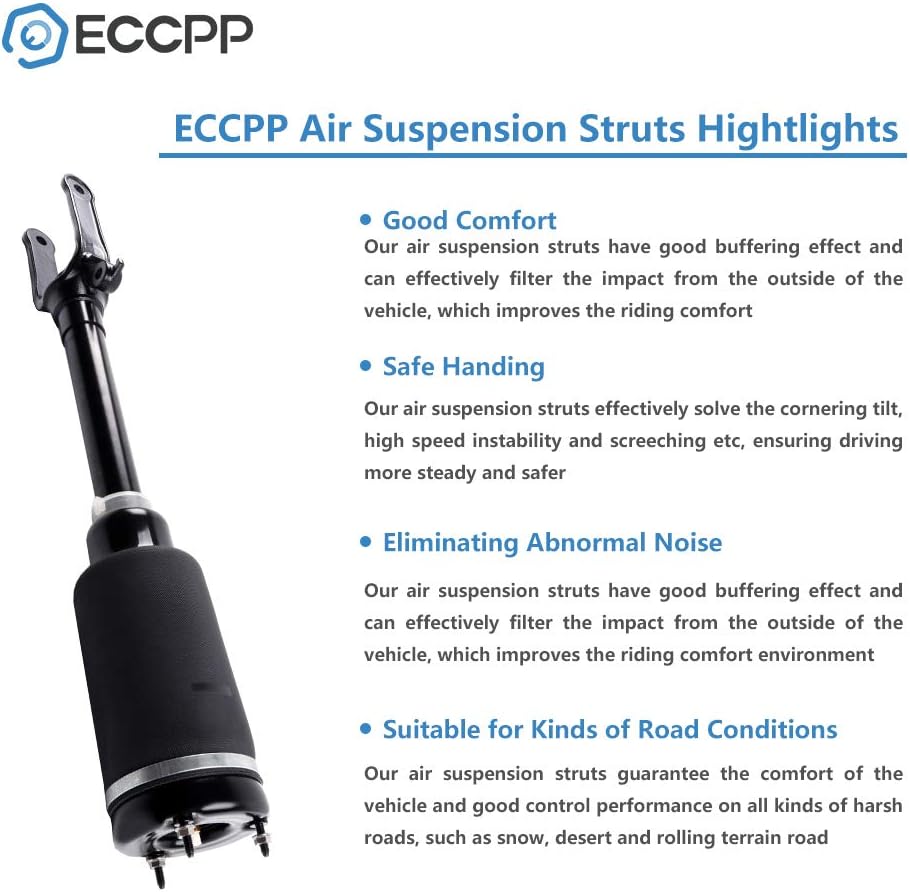 ECCPP

ECCPP Air Suspension Struts Hightlights

• Good Comfort
Our air suspension struts have good buffering effect and can effectively filter the impact from the outside of the vehicle, which improves the riding comfort

• Safe Handing
Our air suspension struts effectively solve the cornering tilt, high speed instability and screeching etc, ensuring driving more steady and safer

• Eliminating Abnormal Noise
Our air suspension struts have good buffering effect and can effectively filter the impact from the outside of the vehicle, which improves the riding comfort environment

• Suitable for Kinds of Road Conditions
Our air suspension struts guarantee the comfort of the vehicle and good control performance on all kinds of harsh roads, such as snow, desert and rolling terrain road